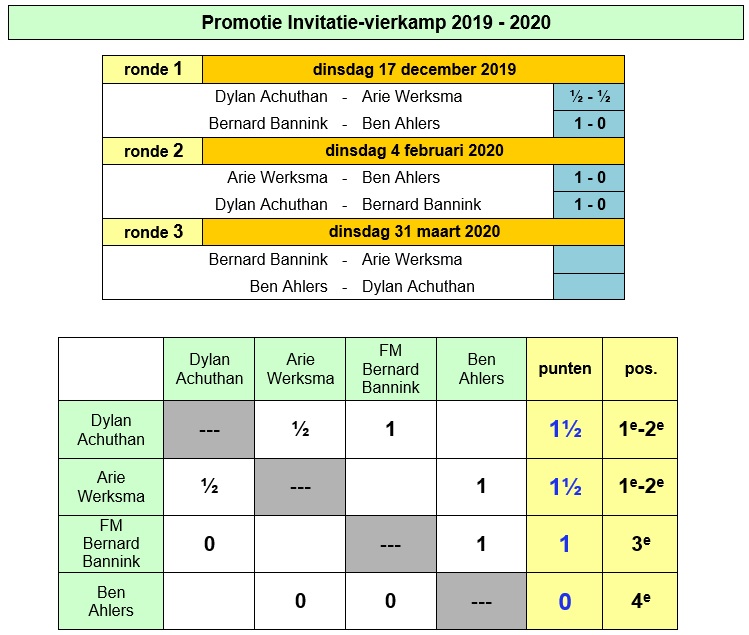 Promotie Invitatie-vierkamp 2019 - 2020

ronde 1 dinsdag 17 december 2019

Dylan Achuthan - Arie Werksma ½ - ½

Bernard Bannink - Ben Ahlers 1 - 0

ronde 2 dinsdag 4 februari 2020

Arie Werksma - Ben Ahlers 1 - 0

Dylan Achuthan - Bernard Bannink 1 - 0

ronde 3 dinsdag 31 maart 2020

Bernard Bannink - Arie Werksma

Ben Ahlers - Dylan Achuthan

| | Dylan Achuthan | Arie Werksma | FM Bernard Bannink | Ben Ahlers | punten | pos. |
|---|---|---|---|---|---|---|
| Dylan Achuthan | --- | ½ | 1 | | 1½ | 1e-2e |
| Arie Werksma | ½ | --- | | 1 | 1½ | 1e-2e |
| FM Bernard Bannink | 0 | | --- | 1 | 1 | 3e |
| Ben Ahlers | | 0 | 0 | --- | 0 | 4e |